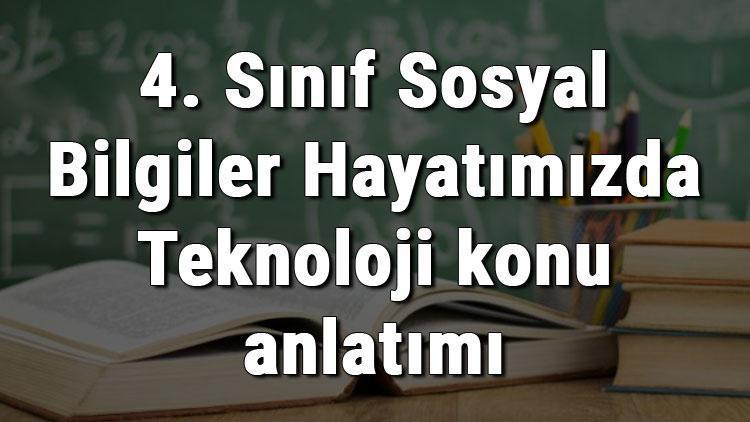 4. Sınıf Sosyal Bilgiler Hayatımızda Teknoloji konu anlatımı